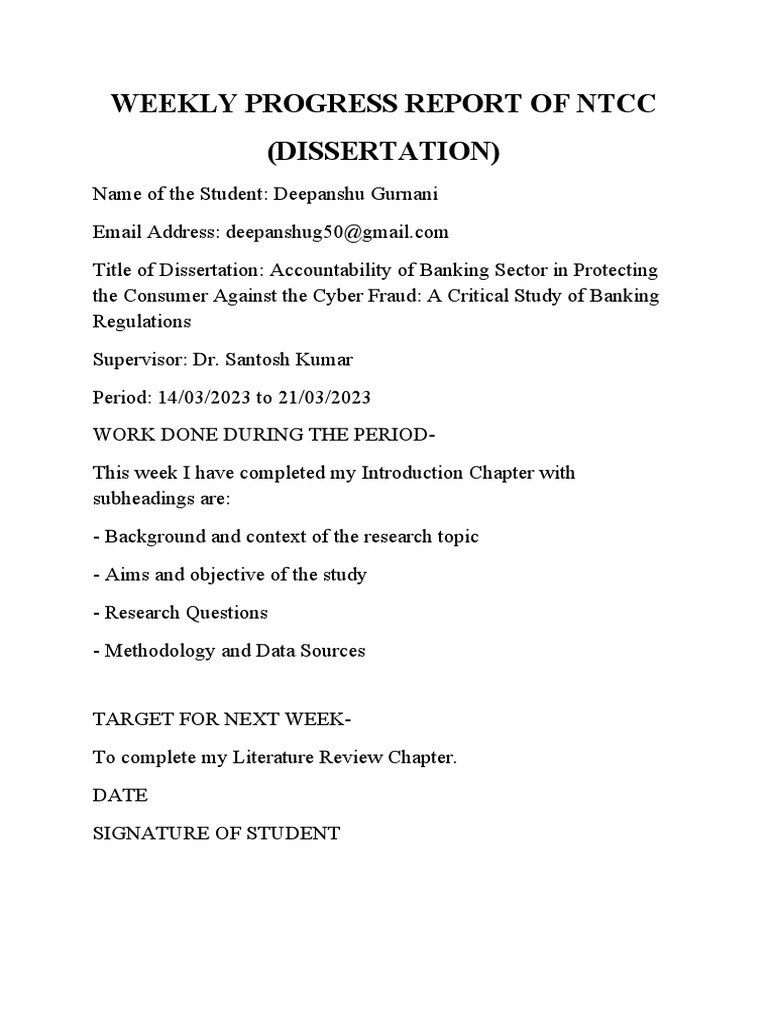 WEEKLY PROGRESS REPORT OF NTCC (DISSERTATION)

Name of the Student: Deepanshu Gurnani

Email Address: deepanshug50@gmail.com

Title of Dissertation: Accountability of Banking Sector in Protecting the Consumer Against the Cyber Fraud: A Critical Study of Banking Regulations

Supervisor: Dr. Santosh Kumar

Period: 14/03/2023 to 21/03/2023

WORK DONE DURING THE PERIOD-

This week I have completed my Introduction Chapter with subheadings are:

- Background and context of the research topic

- Aims and objective of the study

- Research Questions

- Methodology and Data Sources

TARGET FOR NEXT WEEK-

To complete my Literature Review Chapter.

DATE

SIGNATURE OF STUDENT